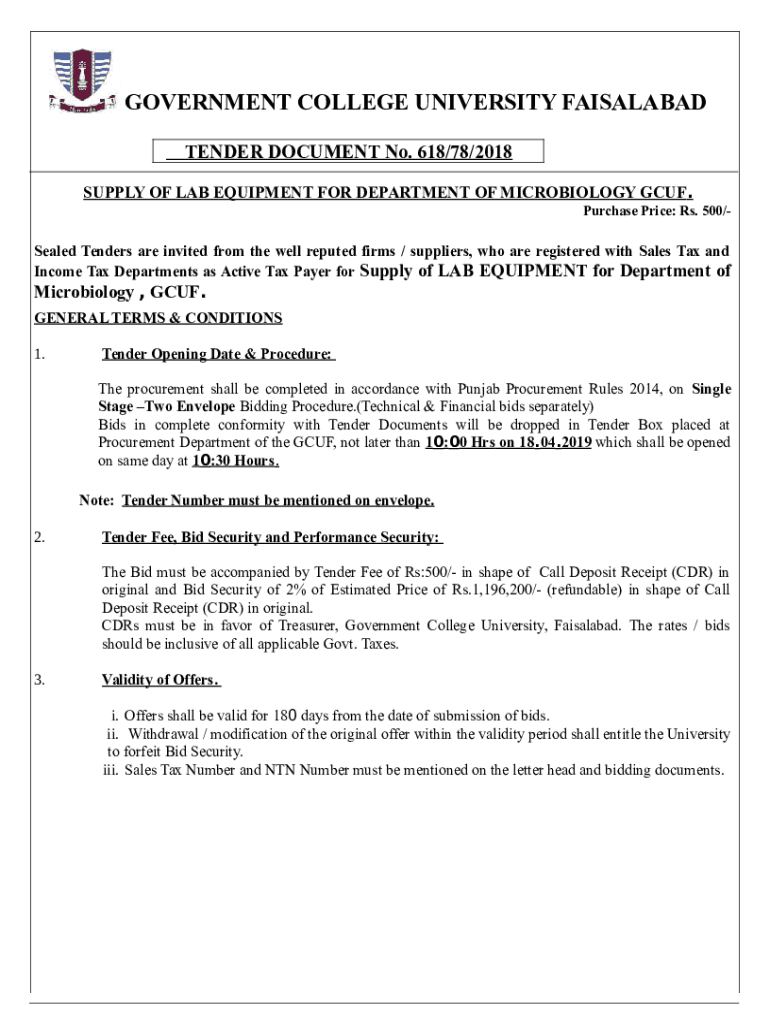 GOVERNMENT COLLEGE UNIVERSITY FAISALABAD

TENDER DOCUMENT No. 618/78/2018

SUPPLY OF LAB EQUIPMENT FOR DEPARTMENT OF MICROBIOLOGY GCUF.

Purchase Price: Rs. 500/-

Sealed Tenders are invited from the well reputed firms / suppliers, who are registered with Sales Tax and Income Tax Departments as Active Tax Payer for Supply of LAB EQUIPMENT for Department of Microbiology , GCUF.

GENERAL TERMS & CONDITIONS

1. Tender Opening Date & Procedure:

The procurement shall be completed in accordance with Punjab Procurement Rules 2014, on Single Stage –Two Envelope Bidding Procedure.(Technical & Financial bids separately)
Bids in complete conformity with Tender Documents will be dropped in Tender Box placed at Procurement Department of the GCUF, not later than 10:00 Hrs on 18.04.2019 which shall be opened on same day at 10:30 Hours.

Note: Tender Number must be mentioned on envelope.

2. Tender Fee, Bid Security and Performance Security:

The Bid must be accompanied by Tender Fee of Rs:500/- in shape of Call Deposit Receipt (CDR) in original and Bid Security of 2% of Estimated Price of Rs.1,196,200/- (refundable) in shape of Call Deposit Receipt (CDR) in original.
CDRs must be in favor of Treasurer, Government College University, Faisalabad. The rates / bids should be inclusive of all applicable Govt. Taxes.

3. Validity of Offers.

i. Offers shall be valid for 180 days from the date of submission of bids.
ii. Withdrawal / modification of the original offer within the validity period shall entitle the University to forfeit Bid Security.
iii. Sales Tax Number and NTN Number must be mentioned on the letter head and bidding documents.